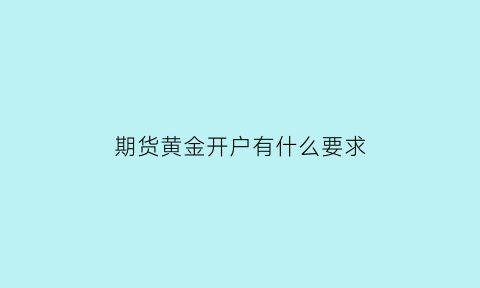 期货黄金开户有什么要求